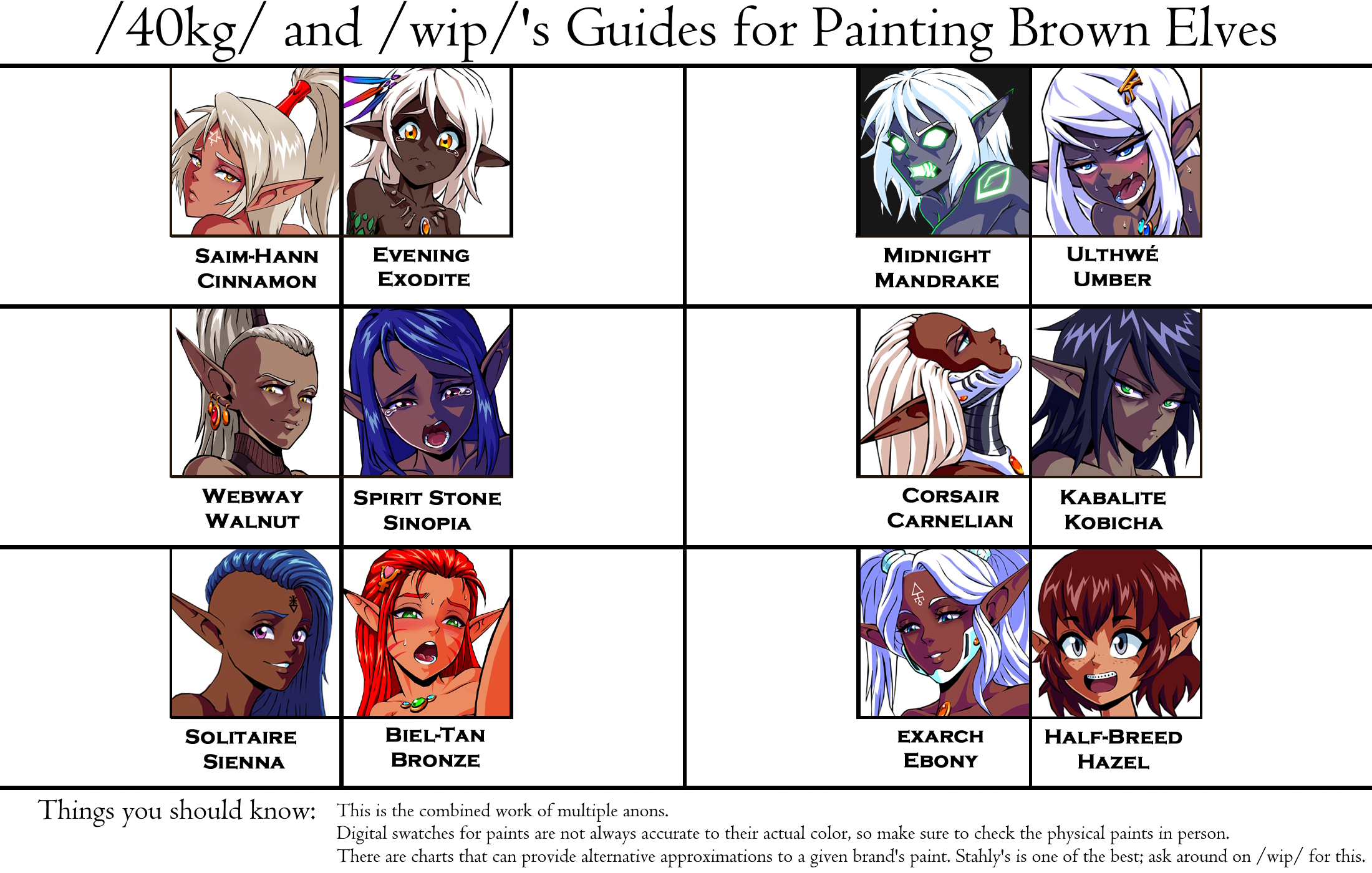 /40kg/ and /wip/'s Guides for Painting Brown Elves

SAIM-HANN
CINNAMON

EVENING
EXODITE

MIDNIGHT
MANDRAKE

ULTHWÉ
UMBER

WEBWAY
WALNUT

SPIRIT STONE
SINOPIA

CORSAIR
CARNELIAN

KABALITE
KOBICHA

SOLITAIRE
SIENNA

BIEL-TAN
BRONZE

EXARCH
EBONY

HALF-BREED
HAZEL

Things you should know:

This is the combined work of multiple anons.
Digital swatches for paints are not always accurate to their actual color, so make sure to check the physical paints in person.
There are charts that can provide alternative approximations to a given brand's paint. Stahly's is one of the best; ask around on /wip/ for this.